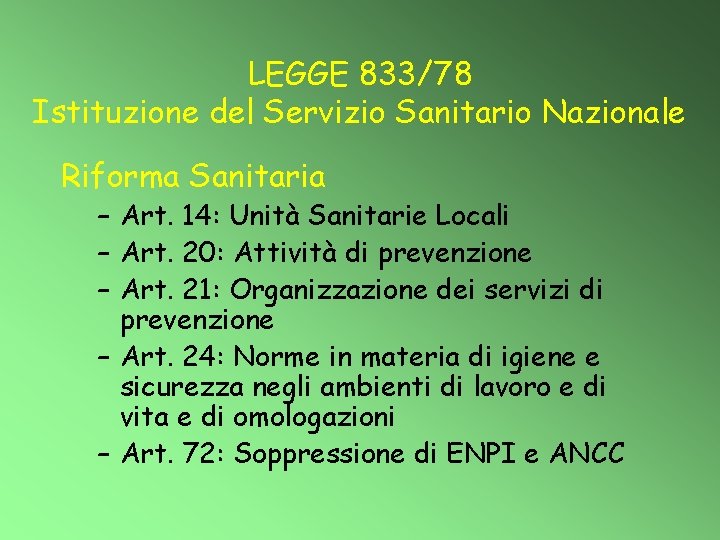 LEGGE 833/78
Istituzione del Servizio Sanitario Nazionale

Riforma Sanitaria

– Art. 14: Unità Sanitarie Locali
– Art. 20: Attività di prevenzione
– Art. 21: Organizzazione dei servizi di prevenzione
– Art. 24: Norme in materia di igiene e sicurezza negli ambienti di lavoro e di vita e di omologazioni
– Art. 72: Soppressione di ENPI e ANCC